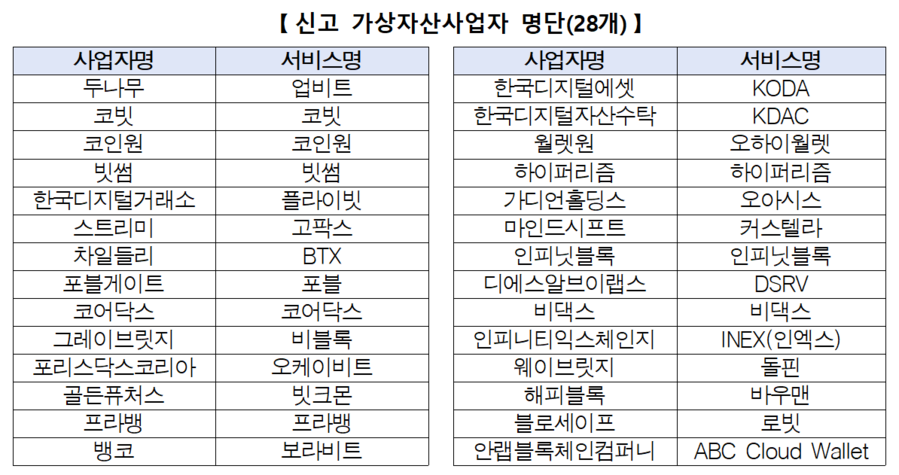 【 신고 가상자산사업자 명단(28개) 】

| 사업자명 | 서비스명 |
|---|---|
| 두나무 | 업비트 |
| 코빗 | 코빗 |
| 코인원 | 코인원 |
| 빗썸 | 빗썸 |
| 한국디지털거래소 | 플라이빗 |
| 스트리미 | 고팍스 |
| 차일들리 | BTX |
| 포블게이트 | 포블 |
| 코어닥스 | 코어닥스 |
| 그레이브릿지 | 비블록 |
| 포리스닥스코리아 | 오케이비트 |
| 골든퓨처스 | 빗크몬 |
| 프라뱅 | 프라뱅 |
| 뱅코 | 보라비트 |

| 사업자명 | 서비스명 |
|---|---|
| 한국디지털에셋 | KODA |
| 한국디지털자산수탁 | KDAC |
| 월렛원 | 오하이월렛 |
| 하이퍼리즘 | 하이퍼리즘 |
| 가디언홀딩스 | 오아시스 |
| 마인드시프트 | 커스텔라 |
| 인피닛블록 | 인피닛블록 |
| 디에스알브이랩스 | DSRV |
| 비댁스 | 비댁스 |
| 인피니티익스체인지 | INEX(인엑스) |
| 웨이브릿지 | 돌핀 |
| 해피블록 | 바우맨 |
| 블로세이프 | 로빗 |
| 안랩블록체인컴퍼니 | ABC Cloud Wallet |